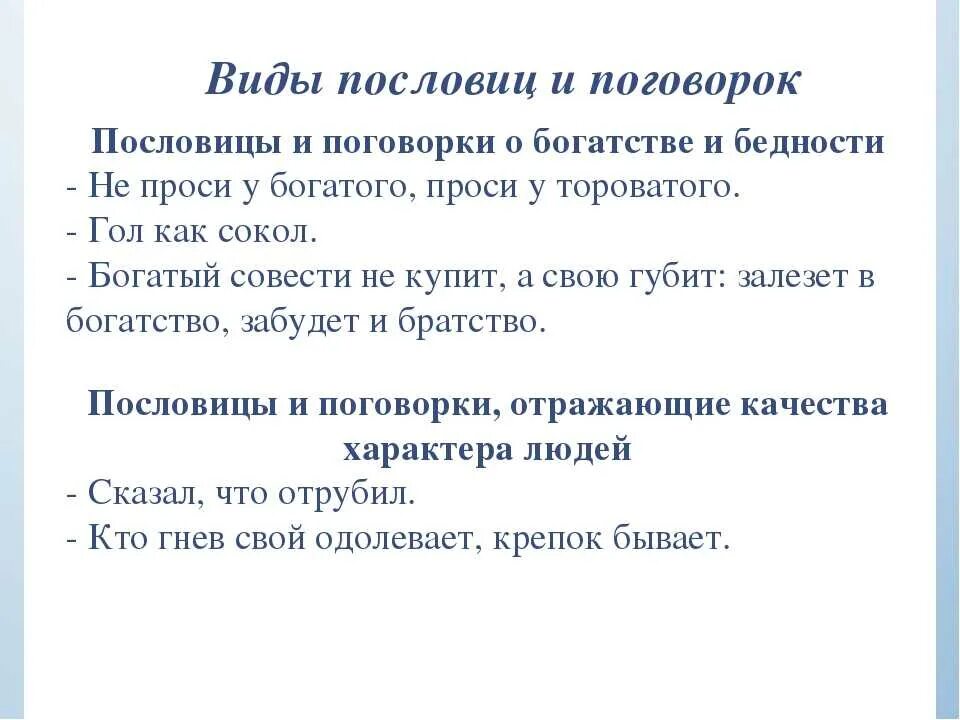 Виды пословиц и поговорок

Пословицы и поговорки о богатстве и бедности

- Не проси у богатого, проси у тороватого.
- Гол как сокол.
- Богатый совести не купит, а свою губит: залезет в богатство, забудет и братство.

Пословицы и поговорки, отражающие качества характера людей

- Сказал, что отрубил.
- Кто гнев свой одолевает, крепок бывает.